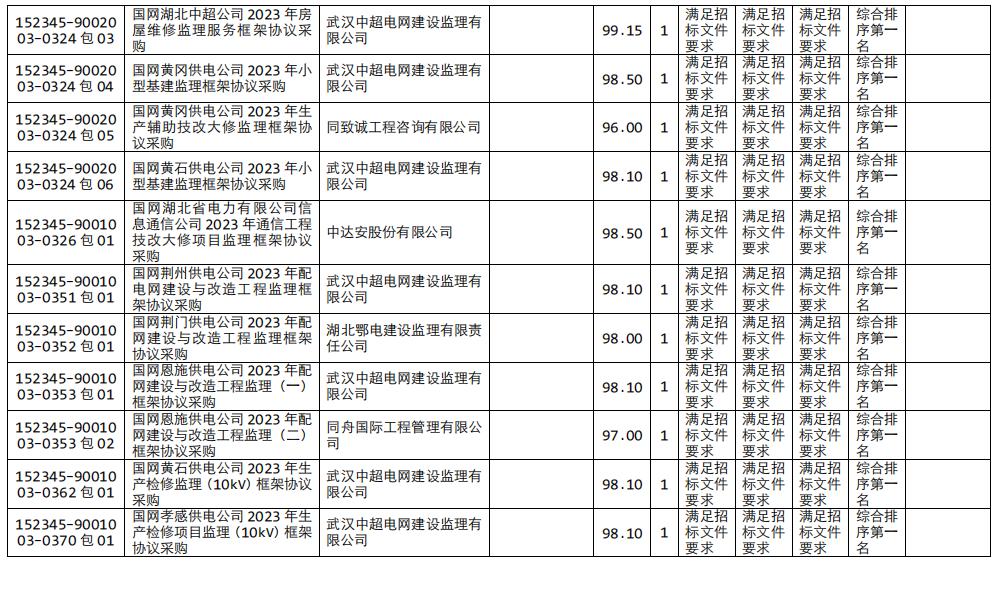 | 152345-9002003-0324 包 03 | 国网湖北中超公司 2023 年房屋维修监理服务框架协议采购 | 武汉中超电网建设监理有限公司 | | 99.15 | 1 | 满足招标文件要求 | 满足招标文件要求 | 满足招标文件要求 | 综合排序第一名 | |
|---|---|---|---|---|---|---|---|---|---|---|
| 152345-9002003-0324 包 04 | 国网黄冈供电公司 2023 年小型基建监理框架协议采购 | 武汉中超电网建设监理有限公司 | | 98.50 | 1 | 满足招标文件要求 | 满足招标文件要求 | 满足招标文件要求 | 综合排序第一名 | |
| 152345-9002003-0324 包 05 | 国网黄冈供电公司 2023 年生产辅助技改大修监理框架协议采购 | 同致诚工程咨询有限公司 | | 96.00 | 1 | 满足招标文件要求 | 满足招标文件要求 | 满足招标文件要求 | 综合排序第一名 | |
| 152345-9002003-0324 包 06 | 国网黄石供电公司 2023 年小型基建监理框架协议采购 | 武汉中超电网建设监理有限公司 | | 98.10 | 1 | 满足招标文件要求 | 满足招标文件要求 | 满足招标文件要求 | 综合排序第一名 | |
| 152345-9001003-0326 包 01 | 国网湖北省电力有限公司信息通信公司 2023 年通信工程技改大修项目监理框架协议采购 | 中达安股份有限公司 | | 98.50 | 1 | 满足招标文件要求 | 满足招标文件要求 | 满足招标文件要求 | 综合排序第一名 | |
| 152345-9001003-0351 包 01 | 国网荆州供电公司 2023 年配电网建设与改造工程监理框架协议采购 | 武汉中超电网建设监理有限公司 | | 98.10 | 1 | 满足招标文件要求 | 满足招标文件要求 | 满足招标文件要求 | 综合排序第一名 | |
| 152345-9001003-0352 包 01 | 国网荆门供电公司 2023 年配网建设与改造工程监理框架协议采购 | 湖北鄂电建设监理有限责任公司 | | 98.00 | 1 | 满足招标文件要求 | 满足招标文件要求 | 满足招标文件要求 | 综合排序第一名 | |
| 152345-9001003-0353 包 01 | 国网恩施供电公司 2023 年配网建设与改造工程监理（一）框架协议采购 | 武汉中超电网建设监理有限公司 | | 98.10 | 1 | 满足招标文件要求 | 满足招标文件要求 | 满足招标文件要求 | 综合排序第一名 | |
| 152345-9001003-0353 包 02 | 国网恩施供电公司 2023 年配网建设与改造工程监理（二）框架协议采购 | 同舟国际工程管理有限公司 | | 97.00 | 1 | 满足招标文件要求 | 满足招标文件要求 | 满足招标文件要求 | 综合排序第一名 | |
| 152345-9001003-0362 包 01 | 国网黄石供电公司 2023 年生产检修监理（10kV）框架协议采购 | 武汉中超电网建设监理有限公司 | | 98.10 | 1 | 满足招标文件要求 | 满足招标文件要求 | 满足招标文件要求 | 综合排序第一名 | |
| 152345-9001003-0370 包 01 | 国网孝感供电公司 2023 年生产检修项目监理（10kV）框架协议采购 | 武汉中超电网建设监理有限公司 | | 98.10 | 1 | 满足招标文件要求 | 满足招标文件要求 | 满足招标文件要求 | 综合排序第一名 | |